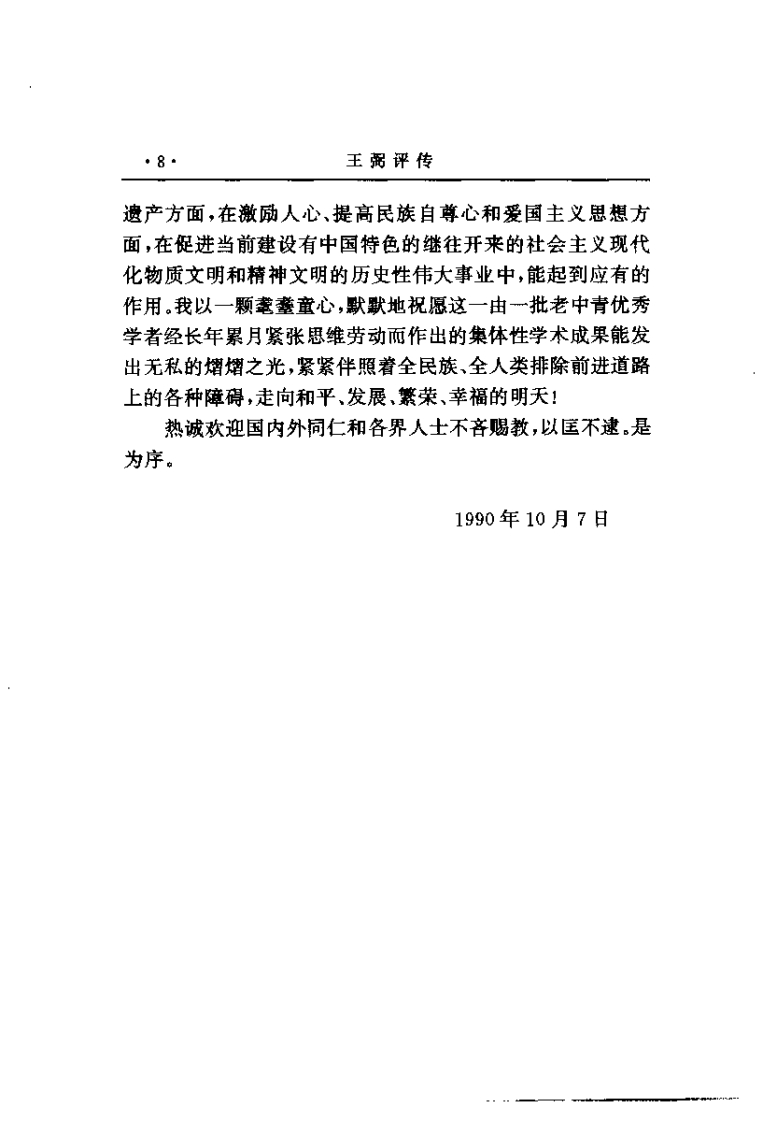 ·8·　　王弼评传

遗产方面，在激励人心、提高民族自尊心和爱国主义思想方面，在促进当前建设有中国特色的继往开来的社会主义现代化物质文明和精神文明的历史性伟大事业中，能起到应有的作用。我以一颗耄耋童心，默默地祝愿这一由一批老中青优秀学者经长年累月紧张思维劳动而作出的集体性学术成果能发出无私的熠熠之光，紧紧伴照着全民族、全人类排除前进道路上的各种障碍，走向和平、发展、繁荣、幸福的明天！

热诚欢迎国内外同仁和各界人士不吝赐教，以匡不逮。是为序。

1990年10月7日